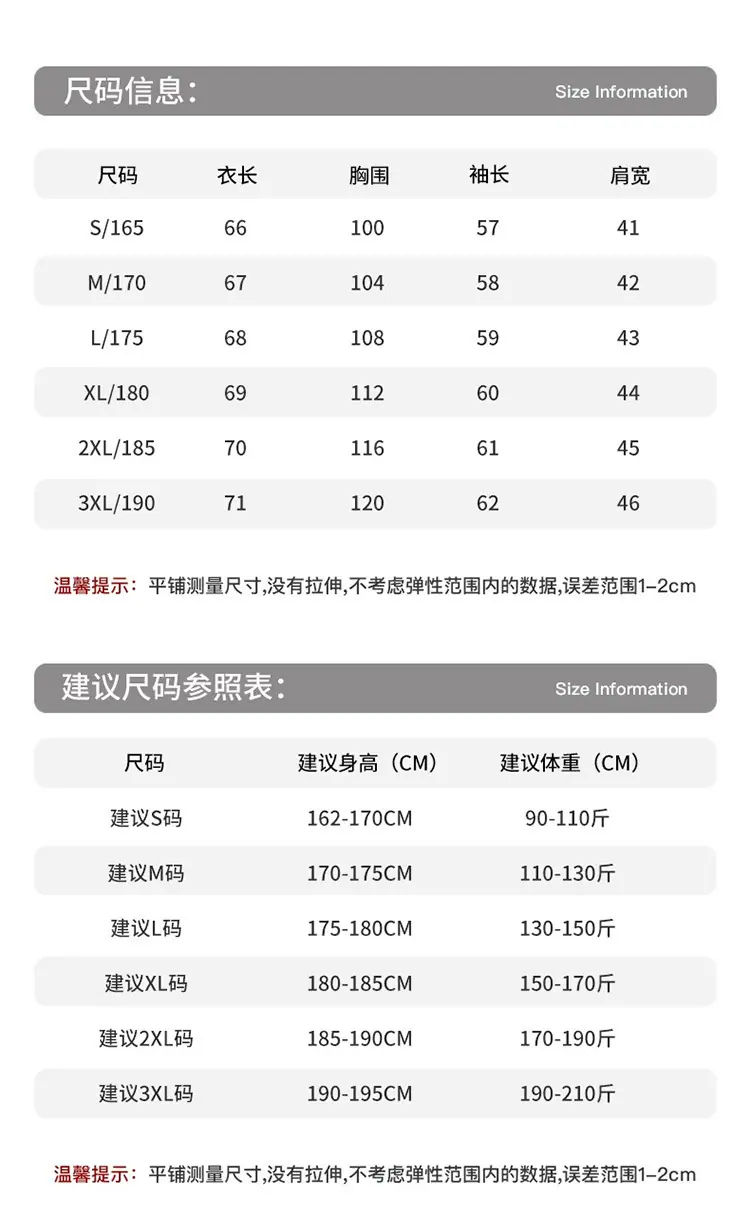 尺码信息: Size Information

| 尺码 | 衣长 | 胸围 | 袖长 | 肩宽 |
|---|---|---|---|---|
| S/165 | 66 | 100 | 57 | 41 |
| M/170 | 67 | 104 | 58 | 42 |
| L/175 | 68 | 108 | 59 | 43 |
| XL/180 | 69 | 112 | 60 | 44 |
| 2XL/185 | 70 | 116 | 61 | 45 |
| 3XL/190 | 71 | 120 | 62 | 46 |

温馨提示：平铺测量尺寸,没有拉伸,不考虑弹性范围内的数据,误差范围1–2cm

建议尺码参照表: Size Information

| 尺码 | 建议身高（CM） | 建议体重（CM） |
|---|---|---|
| 建议S码 | 162-170CM | 90-110斤 |
| 建议M码 | 170-175CM | 110-130斤 |
| 建议L码 | 175-180CM | 130-150斤 |
| 建议XL码 | 180-185CM | 150-170斤 |
| 建议2XL码 | 185-190CM | 170-190斤 |
| 建议3XL码 | 190-195CM | 190-210斤 |

温馨提示：平铺测量尺寸,没有拉伸,不考虑弹性范围内的数据,误差范围1–2cm